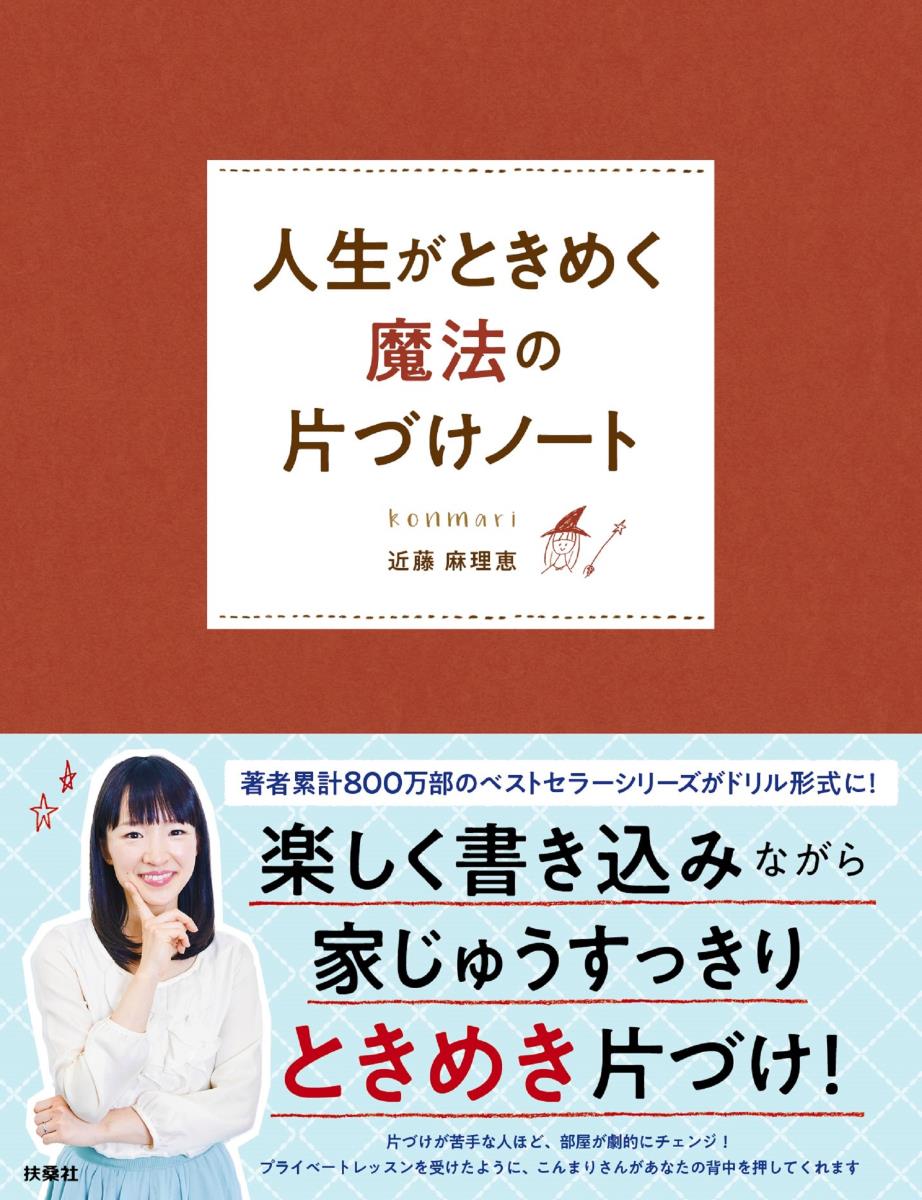 人生がときめく
魔法の
片づけノート

konmari
近藤 麻理恵

著者累計800万部のベストセラーシリーズがドリル形式に!

楽しく書き込みながら
家じゅうすっきり
ときめき片づけ!

片づけが苦手な人ほど、部屋が劇的にチェンジ!
プライベートレッスンを受けたように、こんまりさんがあなたの背中を押してくれます

扶桑社